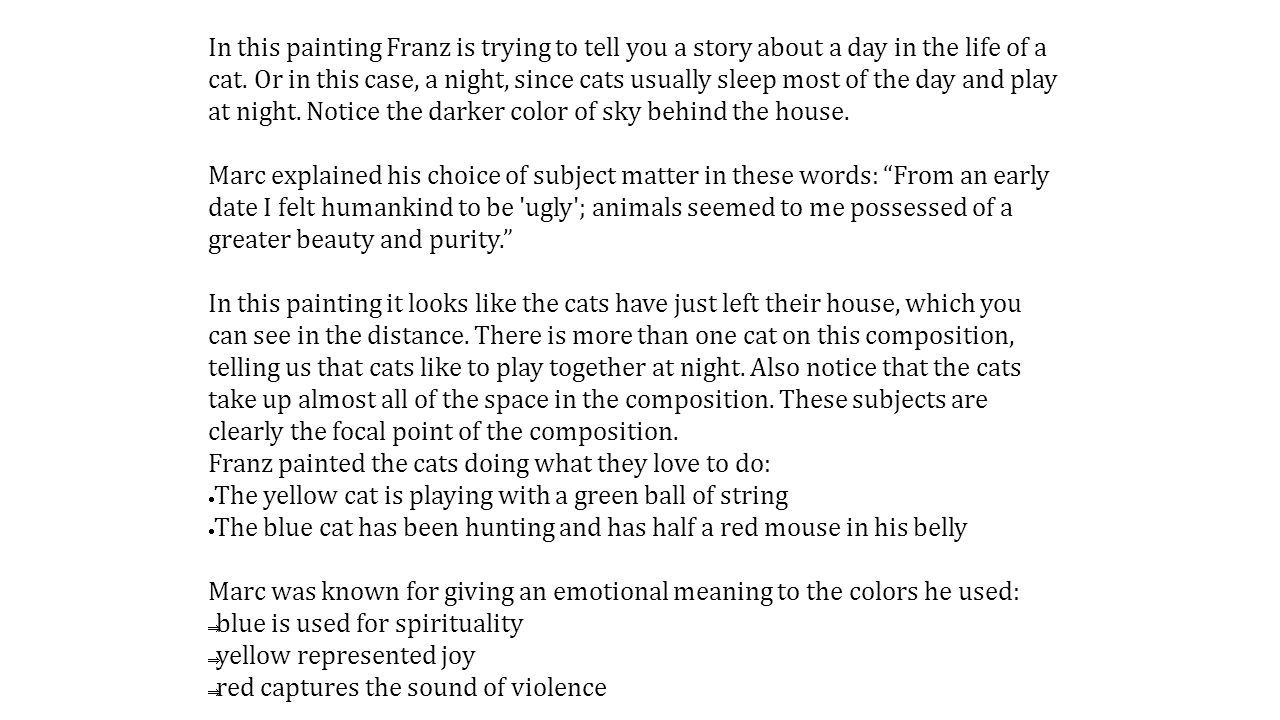 In this painting Franz is trying to tell you a story about a day in the life of a cat. Or in this case, a night, since cats usually sleep most of the day and play at night. Notice the darker color of sky behind the house.

Marc explained his choice of subject matter in these words: “From an early date I felt humankind to be 'ugly'; animals seemed to me possessed of a greater beauty and purity.”

In this painting it looks like the cats have just left their house, which you can see in the distance. There is more than one cat on this composition, telling us that cats like to play together at night. Also notice that the cats take up almost all of the space in the composition. These subjects are clearly the focal point of the composition.
Franz painted the cats doing what they love to do:
• The yellow cat is playing with a green ball of string
• The blue cat has been hunting and has half a red mouse in his belly

Marc was known for giving an emotional meaning to the colors he used:
⇒ blue is used for spirituality
⇒ yellow represented joy
⇒ red captures the sound of violence